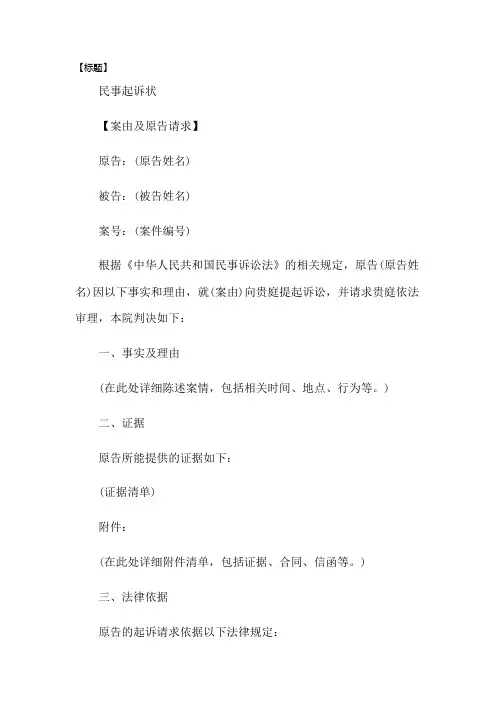 【标题】

民事起诉状

【案由及原告请求】

原告:(原告姓名)

被告:(被告姓名)

案号:(案件编号)

根据《中华人民共和国民事诉讼法》的相关规定，原告(原告姓名)因以下事实和理由，就(案由)向贵庭提起诉讼，并请求贵庭依法审理，本院判决如下:

一、事实及理由

(在此处详细陈述案情，包括相关时间、地点、行为等。)

二、证据

原告所能提供的证据如下:

(证据清单)

附件:

(在此处详细附件清单，包括证据、合同、信函等。)

三、法律依据

原告的起诉请求依据以下法律规定: